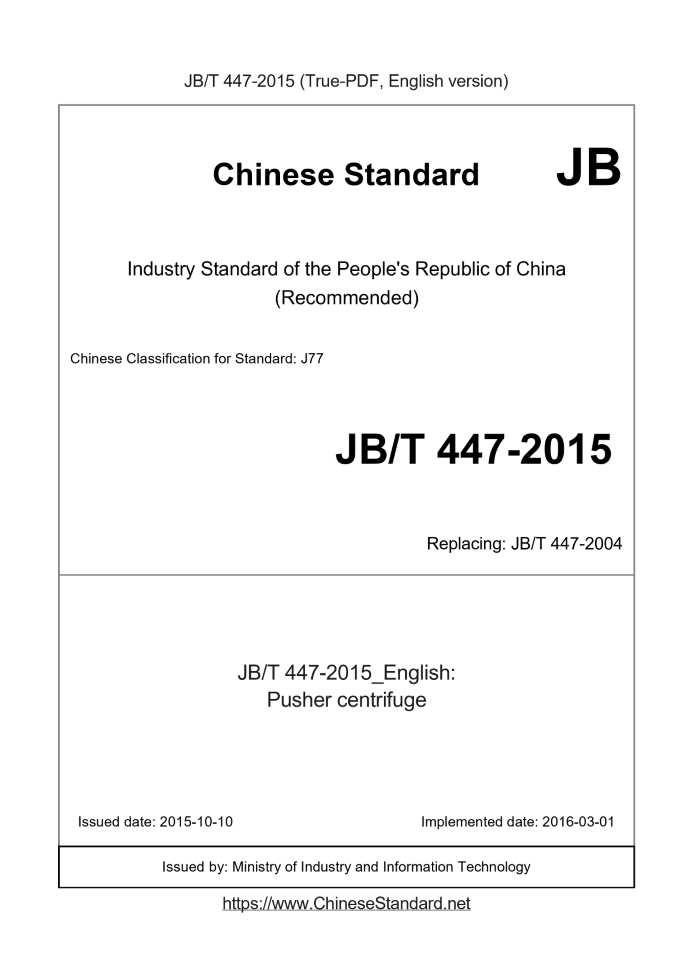 JB/T 447-2015 (True-PDF, English version)

Chinese Standard JB

Industry Standard of the People's Republic of China (Recommended)

Chinese Classification for Standard: J77

JB/T 447-2015

Replacing: JB/T 447-2004

JB/T 447-2015_English: Pusher centrifuge

Issued date: 2015-10-10

Implemented date: 2016-03-01

Issued by: Ministry of Industry and Information Technology

https://www.ChineseStandard.net